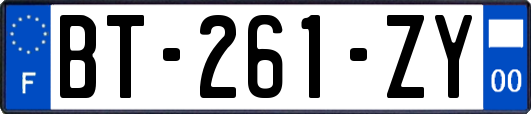 F

BT-261-ZY

00